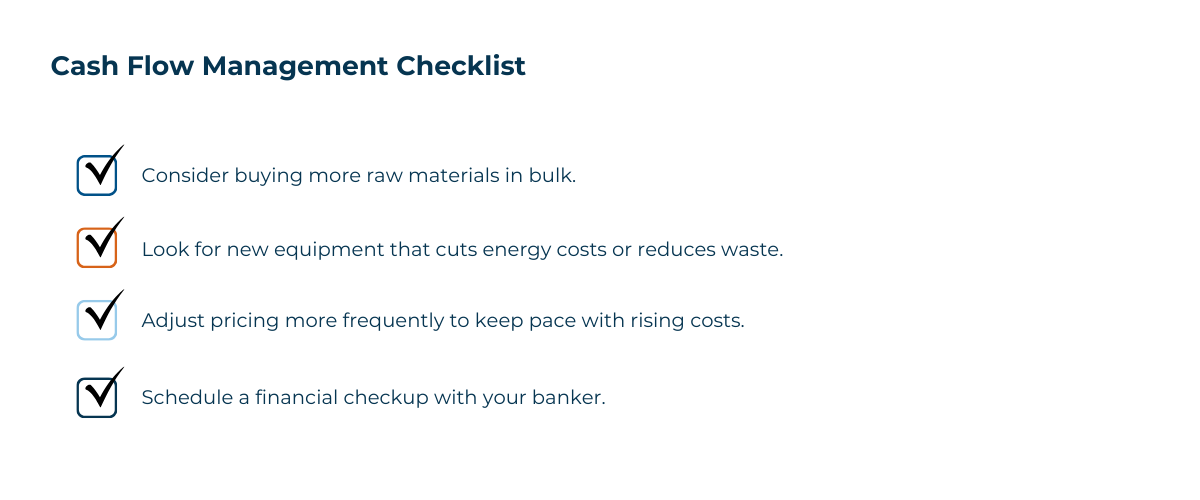 Cash Flow Management Checklist

Consider buying more raw materials in bulk.

Look for new equipment that cuts energy costs or reduces waste.

Adjust pricing more frequently to keep pace with rising costs.

Schedule a financial checkup with your banker.